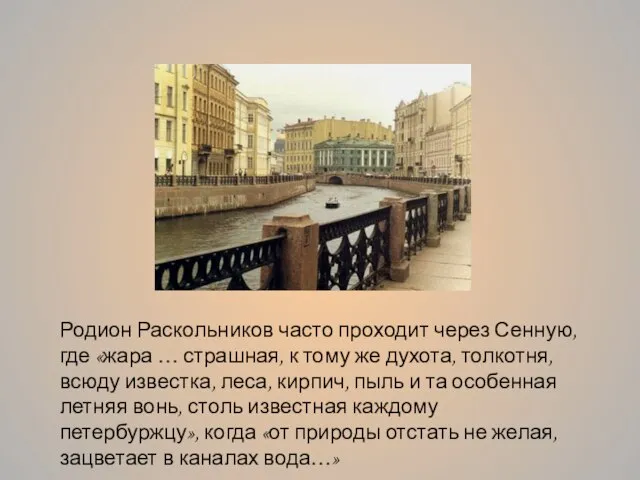 Родион Раскольников часто проходит через Сенную, где «жара … страшная, к тому же духота, толкотня, всюду известка, леса, кирпич, пыль и та особенная летняя вонь, столь известная каждому петербуржцу», когда «от природы отстать не желая, зацветает в каналах вода…»